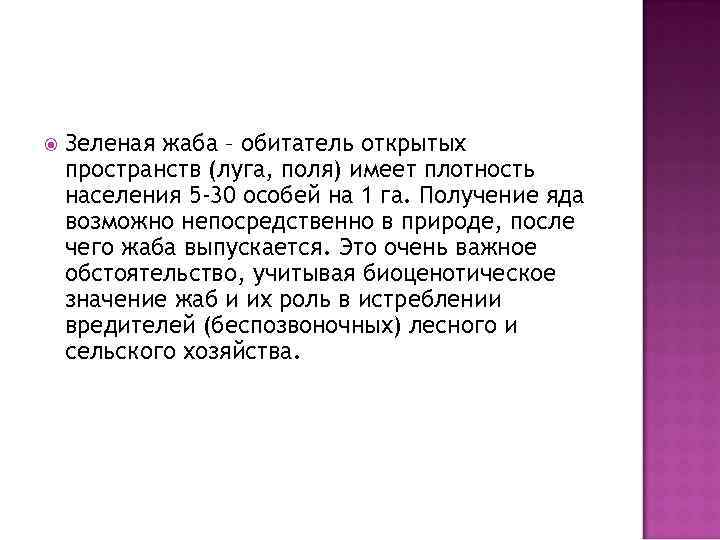 Зеленая жаба – обитатель открытых пространств (луга, поля) имеет плотность населения 5-30 особей на 1 га. Получение яда возможно непосредственно в природе, после чего жаба выпускается. Это очень важное обстоятельство, учитывая биоценотическое значение жаб и их роль в истреблении вредителей (беспозвоночных) лесного и сельского хозяйства.